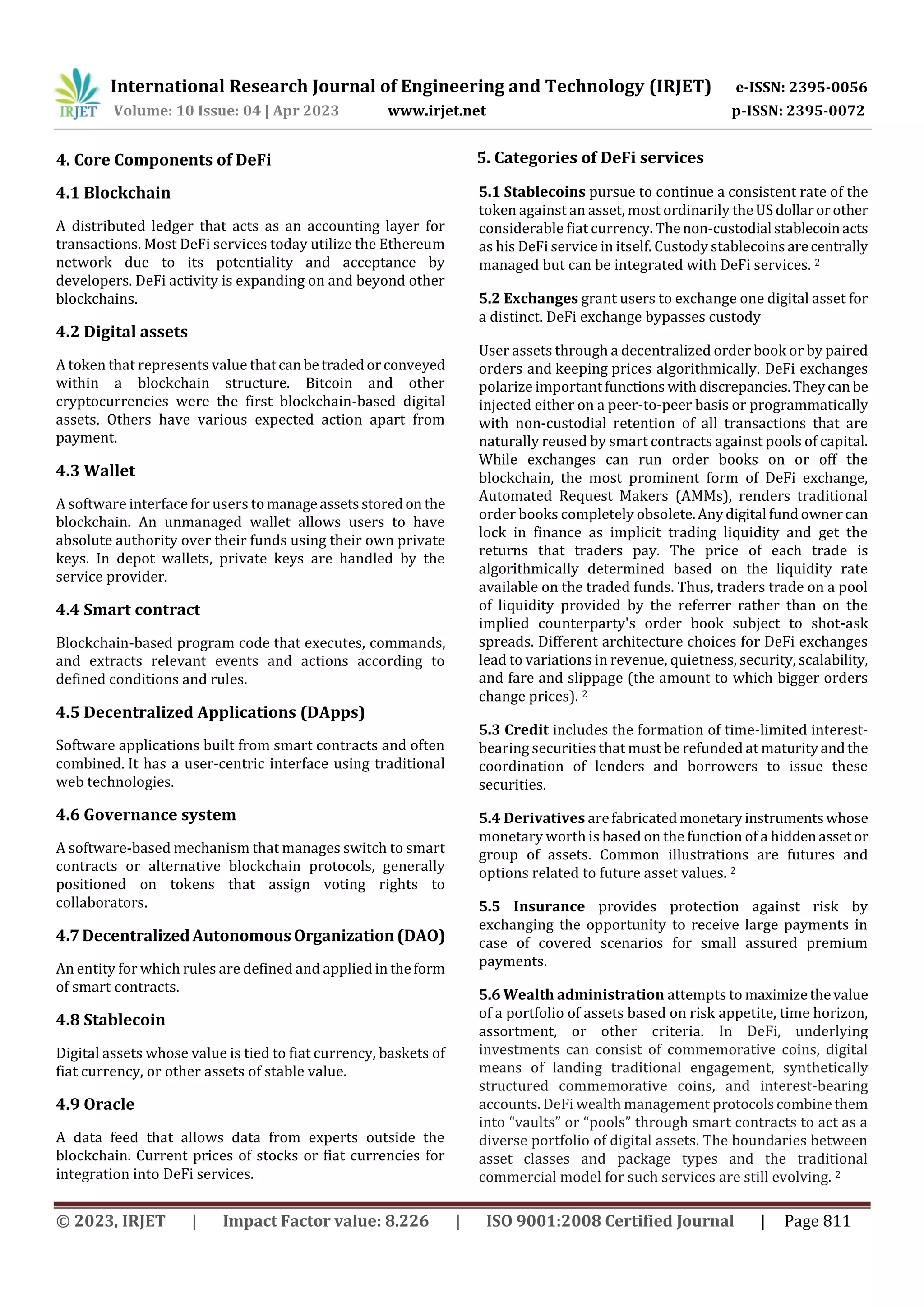 IRJET International Research Journal of Engineering and Technology (IRJET) e-ISSN: 2395-0056
Volume: 10 Issue: 04 | Apr 2023 www.irjet.net p-ISSN: 2395-0072

4. Core Components of DeFi

4.1 Blockchain

A distributed ledger that acts as an accounting layer for transactions. Most DeFi services today utilize the Ethereum network due to its potentiality and acceptance by developers. DeFi activity is expanding on and beyond other blockchains.

4.2 Digital assets

A token that represents value that can be traded or conveyed within a blockchain structure. Bitcoin and other cryptocurrencies were the first blockchain-based digital assets. Others have various expected action apart from payment.

4.3 Wallet

A software interface for users to manage assets stored on the blockchain. An unmanaged wallet allows users to have absolute authority over their funds using their own private keys. In depot wallets, private keys are handled by the service provider.

4.4 Smart contract

Blockchain-based program code that executes, commands, and extracts relevant events and actions according to defined conditions and rules.

4.5 Decentralized Applications (DApps)

Software applications built from smart contracts and often combined. It has a user-centric interface using traditional web technologies.

4.6 Governance system

A software-based mechanism that manages switch to smart contracts or alternative blockchain protocols, generally positioned on tokens that assign voting rights to collaborators.

4.7 Decentralized Autonomous Organization (DAO)

An entity for which rules are defined and applied in the form of smart contracts.

4.8 Stablecoin

Digital assets whose value is tied to fiat currency, baskets of fiat currency, or other assets of stable value.

4.9 Oracle

A data feed that allows data from experts outside the blockchain. Current prices of stocks or fiat currencies for integration into DeFi services.

5. Categories of DeFi services

5.1 Stablecoins pursue to continue a consistent rate of the token against an asset, most ordinarily the US dollar or other considerable fiat currency. The non-custodial stablecoin acts as his DeFi service in itself. Custody stablecoins are centrally managed but can be integrated with DeFi services. $^2$

5.2 Exchanges grant users to exchange one digital asset for a distinct. DeFi exchange bypasses custody

User assets through a decentralized order book or by paired orders and keeping prices algorithmically. DeFi exchanges polarize important functions with discrepancies. They can be injected either on a peer-to-peer basis or programmatically with non-custodial retention of all transactions that are naturally reused by smart contracts against pools of capital. While exchanges can run order books on or off the blockchain, the most prominent form of DeFi exchange, Automated Request Makers (AMMs), renders traditional order books completely obsolete. Any digital fund owner can lock in finance as implicit trading liquidity and get the returns that traders pay. The price of each trade is algorithmically determined based on the liquidity rate available on the traded funds. Thus, traders trade on a pool of liquidity provided by the referrer rather than on the implied counterparty's order book subject to shot-ask spreads. Different architecture choices for DeFi exchanges lead to variations in revenue, quietness, security, scalability, and fare and slippage (the amount to which bigger orders change prices). $^2$

5.3 Credit includes the formation of time-limited interest-bearing securities that must be refunded at maturity and the coordination of lenders and borrowers to issue these securities.

5.4 Derivatives are fabricated monetary instruments whose monetary worth is based on the function of a hidden asset or group of assets. Common illustrations are futures and options related to future asset values. $^2$

5.5 Insurance provides protection against risk by exchanging the opportunity to receive large payments in case of covered scenarios for small assured premium payments.

5.6 Wealth administration attempts to maximize the value of a portfolio of assets based on risk appetite, time horizon, assortment, or other criteria. In DeFi, underlying investments can consist of commemorative coins, digital means of landing traditional engagement, synthetically structured commemorative coins, and interest-bearing accounts. DeFi wealth management protocols combine them into “vaults” or “pools” through smart contracts to act as a diverse portfolio of digital assets. The boundaries between asset classes and package types and the traditional commercial model for such services are still evolving. $^2$

© 2023, IRJET | Impact Factor value: 8.226 | ISO 9001:2008 Certified Journal | Page 811